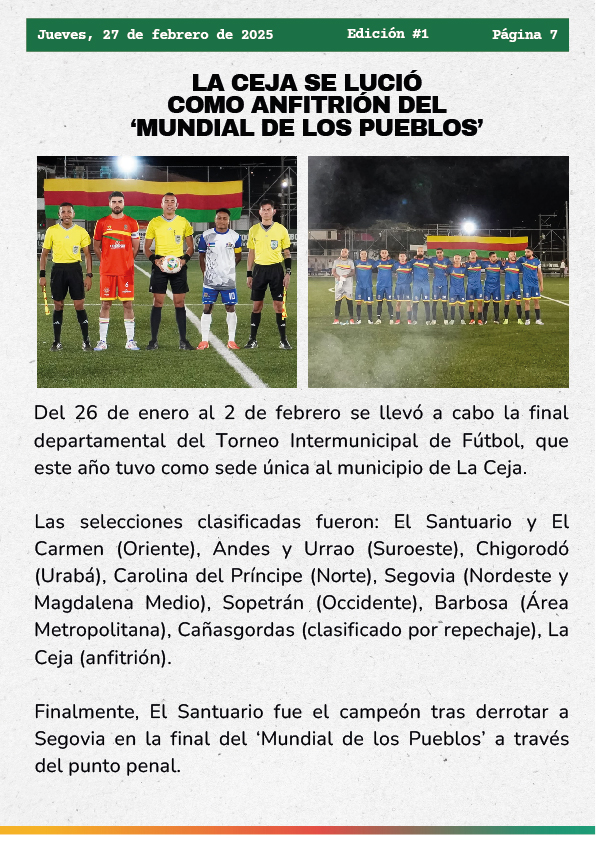 Jueves, 27 de febrero de 2025 Edición #1 Página 7

LA CEJA SE LUCIÓ COMO ANFITRIÓN DEL 'MUNDIAL DE LOS PUEBLOS'

Del 26 de enero al 2 de febrero se llevó a cabo la final departamental del Torneo Intermunicipal de Fútbol, que este año tuvo como sede única al municipio de La Ceja.

Las selecciones clasificadas fueron: El Santuario y El Carmen (Oriente), Andes y Urrao (Suroeste), Chigorodó (Urabá), Carolina del Príncipe (Norte), Segovia (Nordeste y Magdalena Medio), Sopetrán (Occidente), Barbosa (Área Metropolitana), Cañasgordas (clasificado por repechaje), La Ceja (anfitrión).

Finalmente, El Santuario fue el campeón tras derrotar a Segovia en la final del 'Mundial de los Pueblos' a través del punto penal.